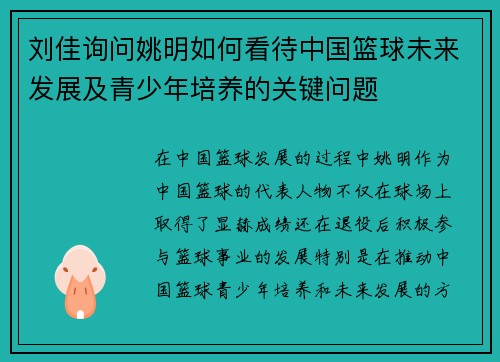 刘佳询问姚明如何看待中国篮球未来发展及青少年培养的关键问题

在中国篮球发展的过程中姚明作为中国篮球的代表人物不仅在球场上取得了显赫成绩还在退役后积极参与篮球事业的发展特别是在推动中国篮球青少年培养和未来发展的方